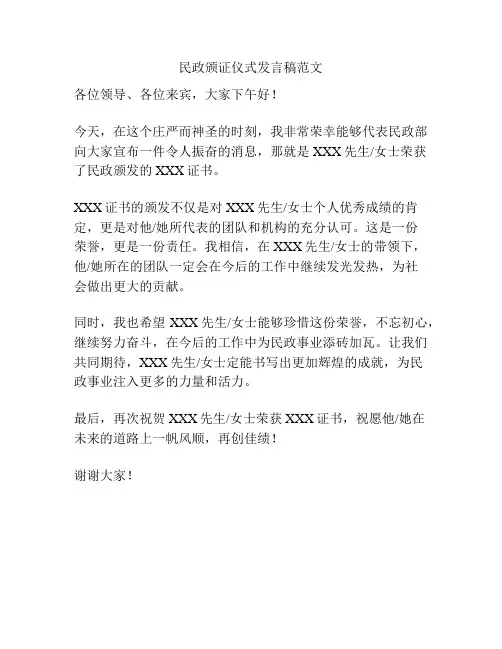 民政颁证仪式发言稿范文

各位领导、各位来宾，大家下午好！

今天，在这个庄严而神圣的时刻，我非常荣幸能够代表民政部向大家宣布一件令人振奋的消息，那就是 XXX 先生/女士荣获了民政颁发的 XXX 证书。

XXX 证书的颁发不仅是对 XXX 先生/女士个人优秀成绩的肯定，更是对他/她所代表的团队和机构的充分认可。这是一份荣誉，更是一份责任。我相信，在 XXX 先生/女士的带领下，他/她所在的团队一定会在今后的工作中继续发光发热，为社会做出更大的贡献。

同时，我也希望 XXX 先生/女士能够珍惜这份荣誉，不忘初心，继续努力奋斗，在今后的工作中为民政事业添砖加瓦。让我们共同期待，XXX 先生/女士定能书写出更加辉煌的成就，为民政事业注入更多的力量和活力。

最后，再次祝贺 XXX 先生/女士荣获 XXX 证书，祝愿他/她在未来的道路上一帆风顺，再创佳绩！

谢谢大家！